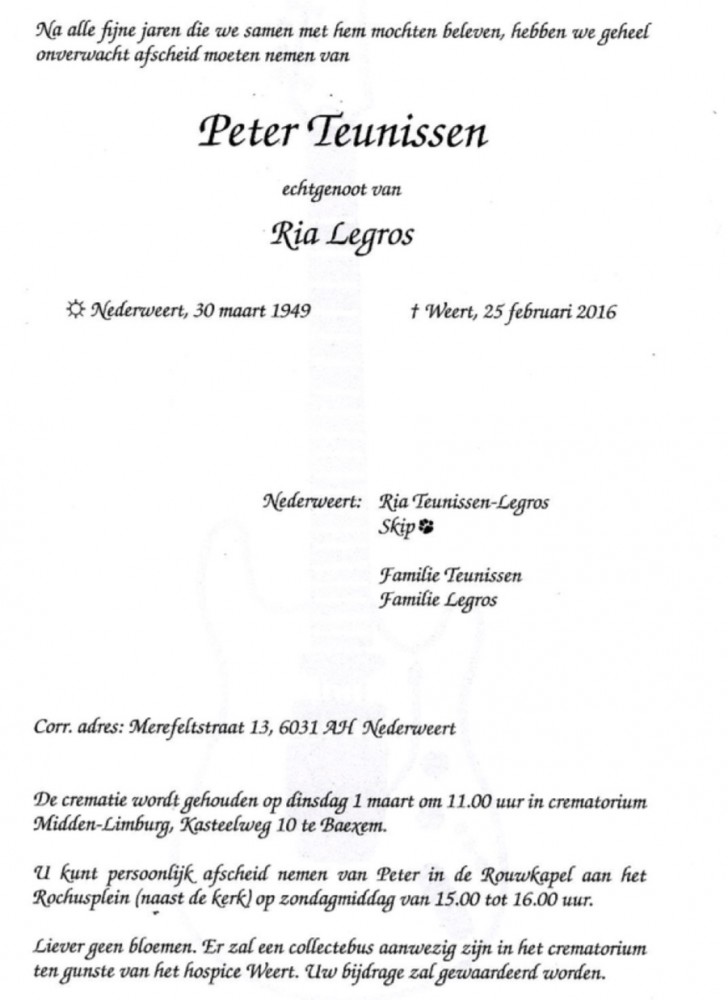 Na alle fijne jaren die we samen met hem mochten beleven, hebben we geheel onverwacht afscheid moeten nemen van

Peter Teunissen

echtgenoot van

Ria Legros

☼ Nederweert, 30 maart 1949 † Weert, 25 februari 2016

Nederweert: Ria Teunissen-Legros
Skip

Familie Teunissen
Familie Legros

Corr. adres: Merefeltstraat 13, 6031 AH Nederweert

De crematie wordt gehouden op dinsdag 1 maart om 11.00 uur in crematorium Midden-Limburg, Kasteelweg 10 te Baexem.

U kunt persoonlijk afscheid nemen van Peter in de Rouwkapel aan het Rochusplein (naast de kerk) op zondagmiddag van 15.00 tot 16.00 uur.

Liever geen bloemen. Er zal een collectebus aanwezig zijn in het crematorium ten gunste van het hospice Weert. Uw bijdrage zal gewaardeerd worden.